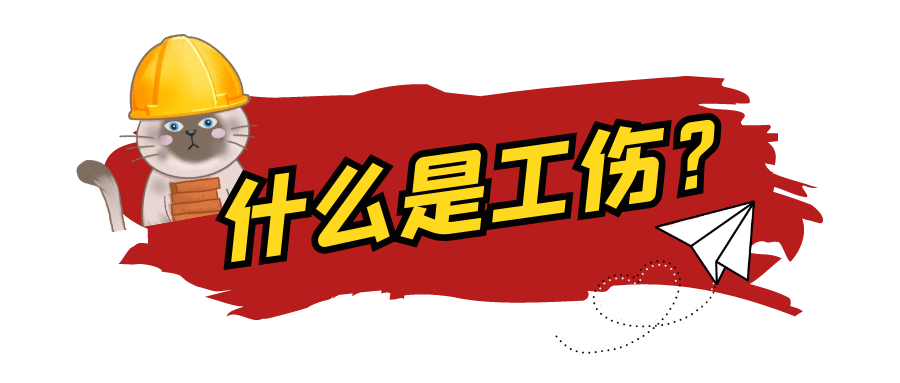 什么是工伤？